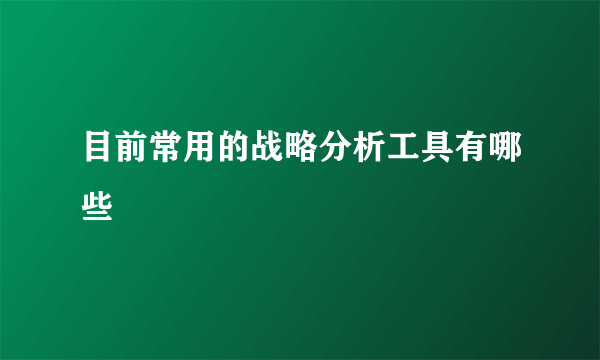 目前常用的战略分析工具有哪些